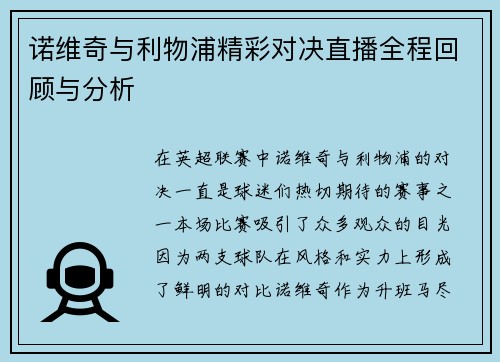 诺维奇与利物浦精彩对决直播全程回顾与分析

在英超联赛中诺维奇与利物浦的对决一直是球迷们热切期待的赛事之一本场比赛吸引了众多观众的目光因为两支球队在风格和实力上形成了鲜明的对比诺维奇作为升班马尽